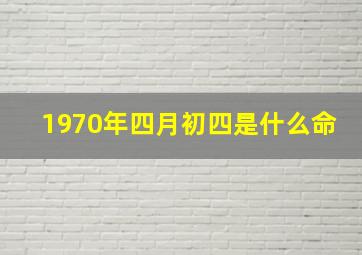 1970年四月初四是什么命